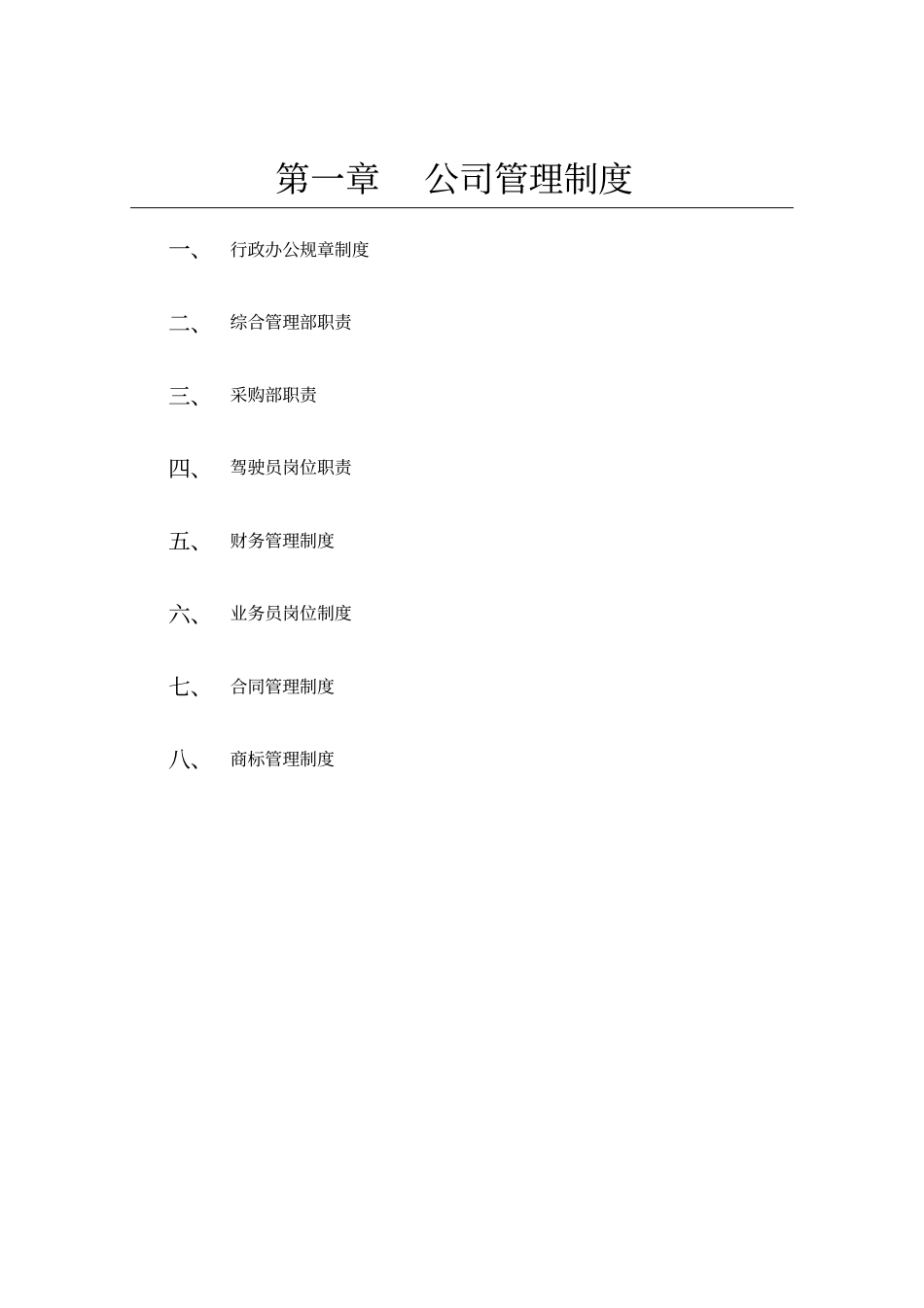 第一章　公司管理制度

一、　行政办公规章制度

二、　综合管理部职责

三、　采购部职责

四、　驾驶员岗位职责

五、　财务管理制度

六、　业务员岗位制度

七、　合同管理制度

八、　商标管理制度